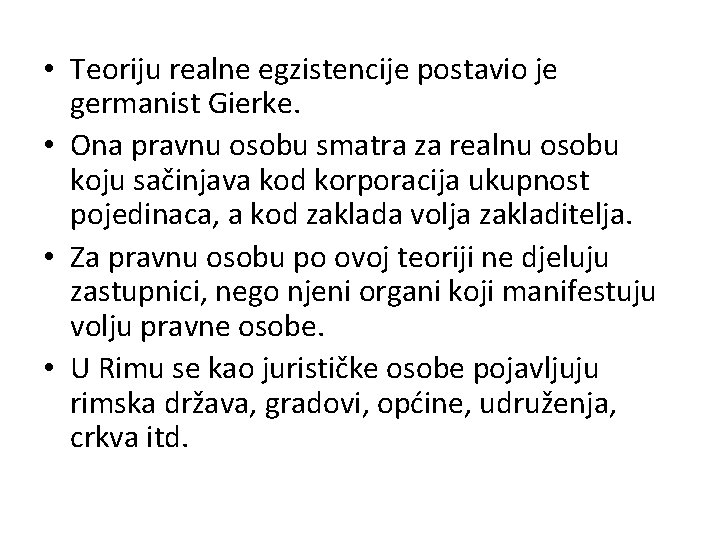 • Teoriju realne egzistencije postavio je germanist Gierke.

• Ona pravnu osobu smatra za realnu osobu koju sačinjava kod korporacija ukupnost pojedinaca, a kod zaklada volja zakladitelja.

• Za pravnu osobu po ovoj teoriji ne djeluju zastupnici, nego njeni organi koji manifestuju volju pravne osobe.

• U Rimu se kao jurističke osobe pojavljuju rimska država, gradovi, općine, udruženja, crkva itd.